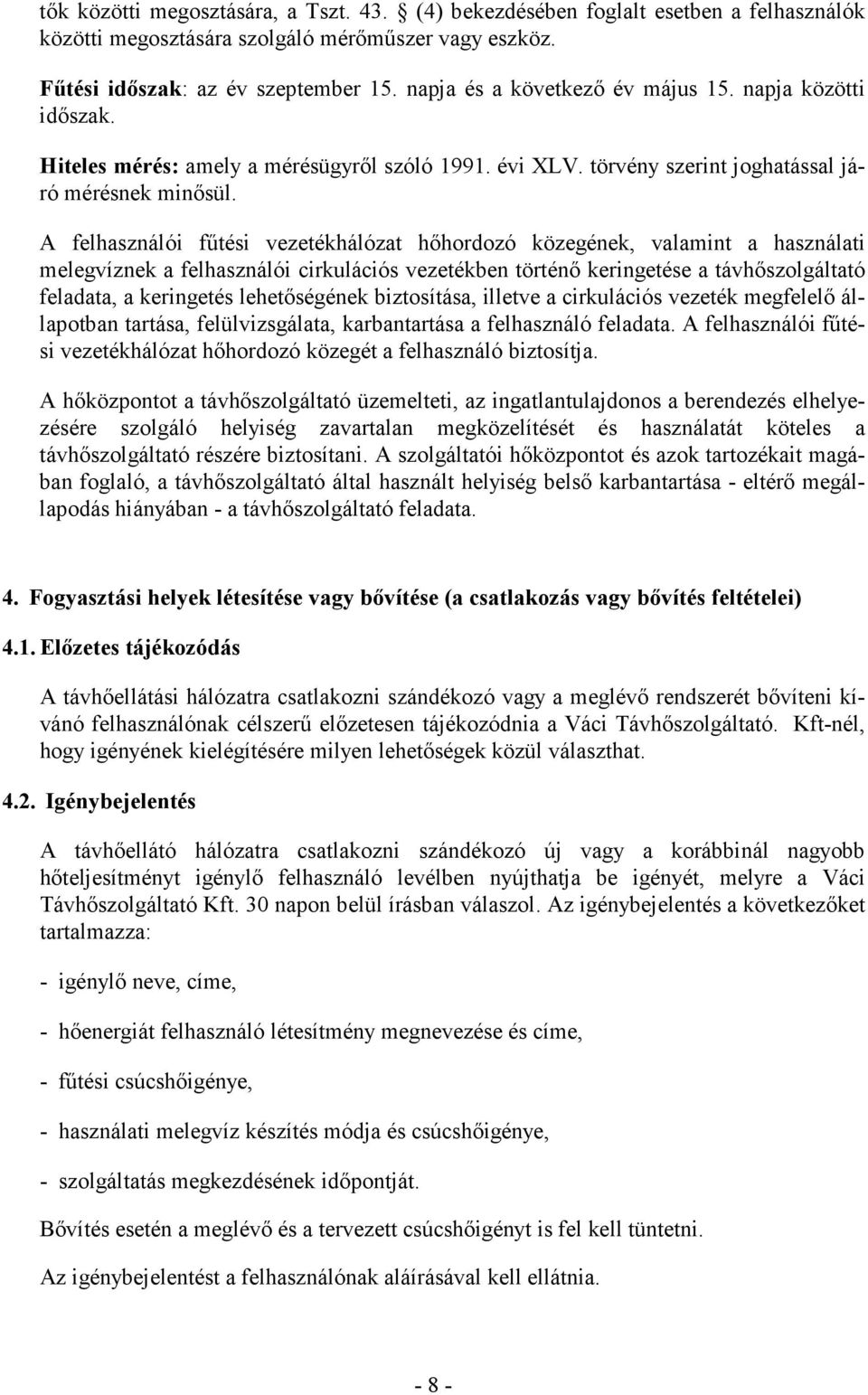 tők közötti megosztására, a Tszt. 43. § (4) bekezdésében foglalt esetben a felhasználók közötti megosztására szolgáló mérőműszer vagy eszköz.

Fűtési időszak: az év szeptember 15. napja és a következő év május 15. napja közötti időszak.

Hiteles mérés: amely a mérésügyről szóló 1991. évi XLV. törvény szerint joghatással járó mérésnek minősül.

A felhasználói fűtési vezetékhálózat hőhordozó közegének, valamint a használati melegvíznek a felhasználói cirkulációs vezetékben történő keringetése a távhőszolgáltató feladata, a keringetés lehetőségének biztosítása, illetve a cirkulációs vezeték megfelelő állapotban tartása, felülvizsgálata, karbantartása a felhasználó feladata. A felhasználói fűtési vezetékhálózat hőhordozó közegét a felhasználó biztosítja.

A hőközpontot a távhőszolgáltató üzemelteti, az ingatlantulajdonos a berendezés elhelyezésére szolgáló helyiség zavartalan megközelítését és használatát köteles a távhőszolgáltató részére biztosítani. A szolgáltatói hőközpontot és azok tartozékait magában foglaló, a távhőszolgáltató által használt helyiség belső karbantartása - eltérő megállapodás hiányában - a távhőszolgáltató feladata.

4. Fogyasztási helyek létesítése vagy bővítése (a csatlakozás vagy bővítés feltételei)

4.1. Előzetes tájékozódás

A távhőellátási hálózatra csatlakozni szándékozó vagy a meglévő rendszerét bővíteni kívánó felhasználónak célszerű előzetesen tájékozódnia a Váci Távhőszolgáltató. Kft-nél, hogy igényének kielégítésére milyen lehetőségek közül választhat.

4.2. Igénybejelentés

A távhőellátó hálózatra csatlakozni szándékozó új vagy a korábbinál nagyobb hőteljesítményt igénylő felhasználó levélben nyújthatja be igényét, melyre a Váci Távhőszolgáltató Kft. 30 napon belül írásban válaszol. Az igénybejelentés a következőket tartalmazza:

- igénylő neve, címe,

- hőenergiát felhasználó létesítmény megnevezése és címe,

- fűtési csúcshőigénye,

- használati melegvíz készítés módja és csúcshőigénye,

- szolgáltatás megkezdésének időpontját.

Bővítés esetén a meglévő és a tervezett csúcshőigényt is fel kell tüntetni.

Az igénybejelentést a felhasználónak aláírásával kell ellátnia.

- 8 -